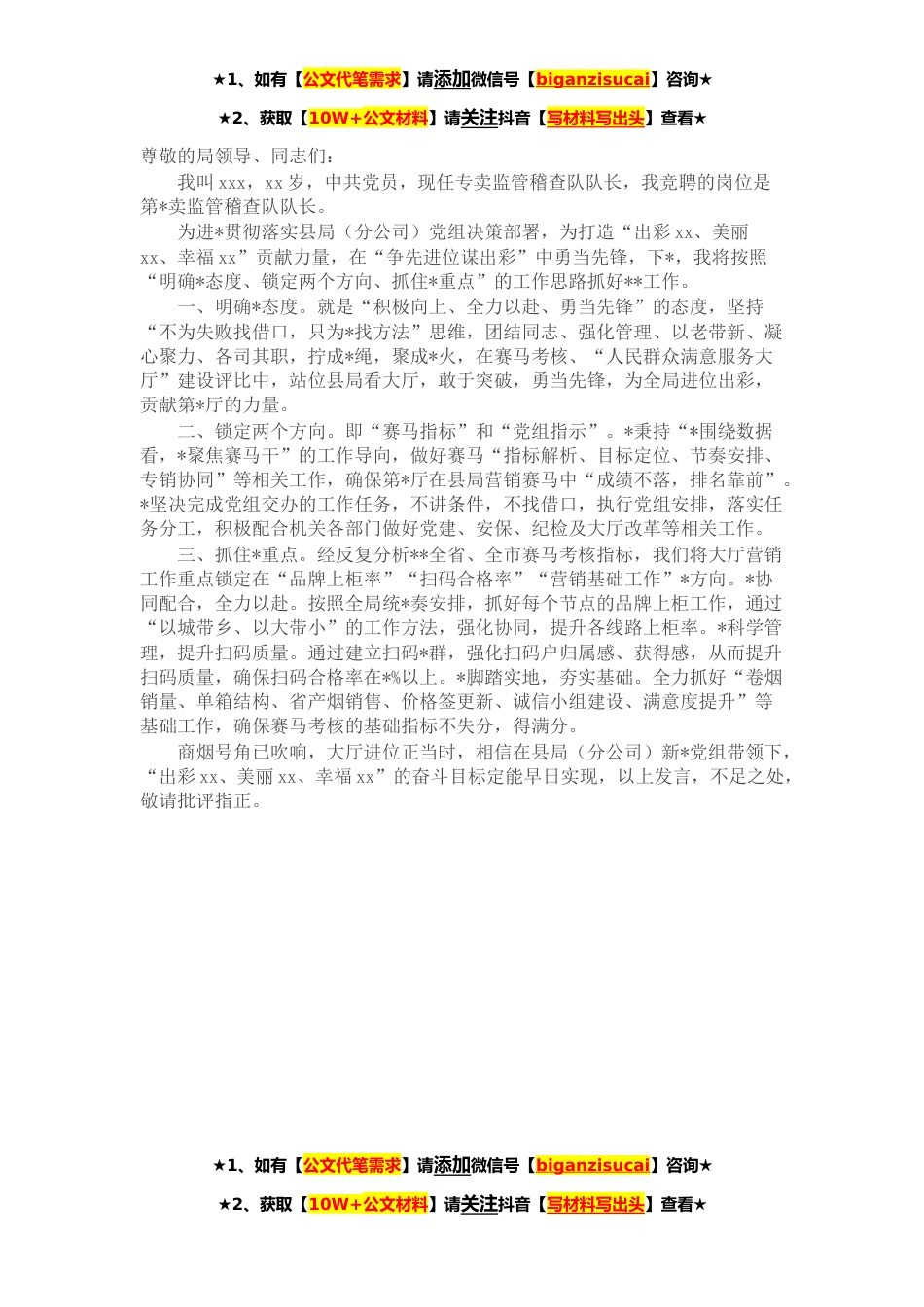 ★1、如有【公文代笔需求】请添加微信号【biganzisucai】咨询★

★2、获取【10W+公文材料】请关注抖音【写材料写出头】查看★

尊敬的局领导、同志们：

我叫xxx，xx岁，中共党员，现任专卖监管稽查队队长，我竞聘的岗位是第*卖监管稽查队队长。

为进*贯彻落实县局（分公司）党组决策部署，为打造“出彩xx、美丽xx、幸福xx”贡献力量，在“争先进位谋出彩”中勇当先锋，下*，我将按照“明确*态度、锁定两个方向、抓住*重点”的工作思路抓好**工作。

一、明确*态度。就是“积极向上、全力以赴、勇当先锋”的态度，坚持“不为失败找借口，只为*找方法”思维，团结同志、强化管理、以老带新、凝心聚力、各司其职，拧成*绳，聚成*火，在赛马考核、“人民群众满意服务大厅”建设评比中，站位县局看大厅，敢于突破，勇当先锋，为全局进位出彩，贡献第*厅的力量。

二、锁定两个方向。即“赛马指标”和“党组指示”。*秉持“*围绕数据看，*聚焦赛马干”的工作导向，做好赛马“指标解析、目标定位、节奏安排、专销协同”等相关工作，确保第*厅在县局营销赛马中“成绩不落，排名靠前”。*坚决完成党组交办的工作任务，不讲条件，不找借口，执行党组安排，落实任务分工，积极配合机关各部门做好党建、安保、纪检及大厅改革等相关工作。

三、抓住*重点。经反复分析**全省、全市赛马考核指标，我们将大厅营销工作重点锁定在“品牌上柜率”“扫码合格率”“营销基础工作”*方向。*协同配合，全力以赴。按照全局统*奏安排，抓好每个节点的品牌上柜工作，通过“以城带乡、以大带小”的工作方法，强化协同，提升各线路上柜率。*科学管理，提升扫码质量。通过建立扫码*群，强化扫码户归属感、获得感，从而提升扫码质量，确保扫码合格率在*%以上。*脚踏实地，夯实基础。全力抓好“卷烟销量、单箱结构、省产烟销售、价格签更新、诚信小组建设、满意度提升”等基础工作，确保赛马考核的基础指标不失分，得满分。

商烟号角已吹响，大厅进位正当时，相信在县局（分公司）新*党组带领下，“出彩xx、美丽xx、幸福xx”的奋斗目标定能早日实现，以上发言，不足之处，敬请批评指正。

★1、如有【公文代笔需求】请添加微信号【biganzisucai】咨询★

★2、获取【10W+公文材料】请关注抖音【写材料写出头】查看★